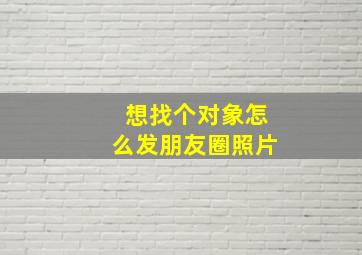 想找个对象怎么发朋友圈照片